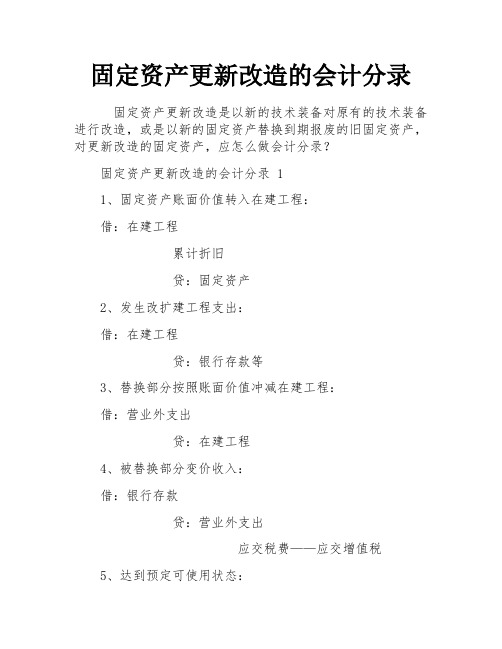 固定资产更新改造的会计分录

固定资产更新改造是以新的技术装备对原有的技术装备进行改造，或是以新的固定资产替换到期报废的旧固定资产，对更新改造的固定资产，应怎么做会计分录？

固定资产更新改造的会计分录 1

1、固定资产账面价值转入在建工程：

借：在建工程

累计折旧

贷：固定资产

2、发生改扩建工程支出：

借：在建工程

贷：银行存款等

3、替换部分按照账面价值冲减在建工程：

借：营业外支出

贷：在建工程

4、被替换部分变价收入：

借：银行存款

贷：营业外支出

应交税费——应交增值税

5、达到预定可使用状态：